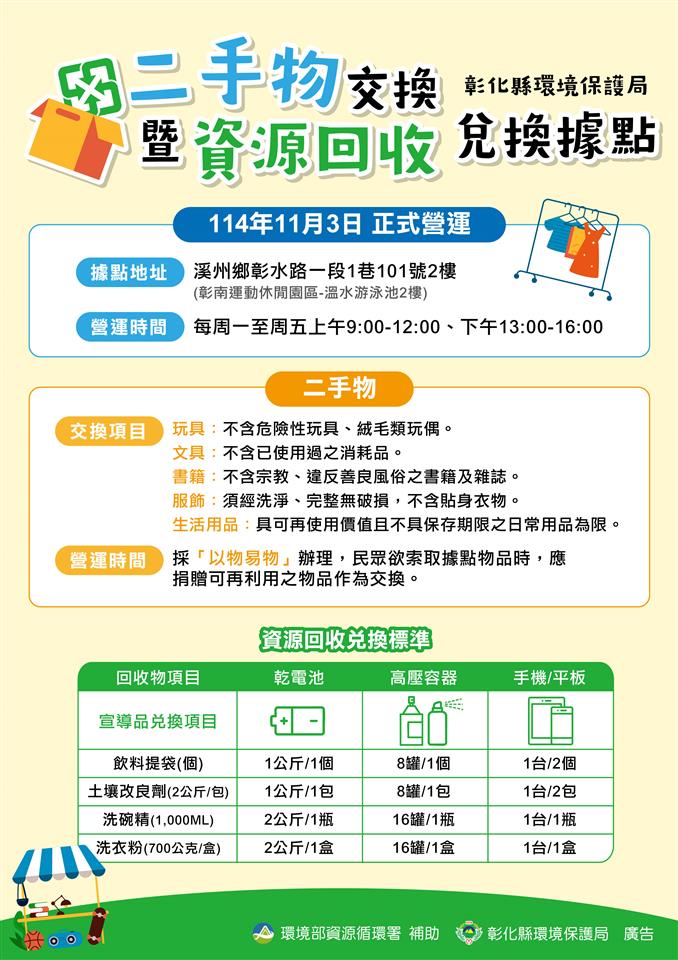 二手物交換
暨資源回收
彰化縣環境保護局
兌換據點

114年11月3日 正式營運

據點地址 溪州鄉彰水路一段1巷101號2樓
(彰南運動休閒園區-溫水游泳池2樓)

營運時間 每周一至周五上午9:00-12:00、下午13:00-16:00

二手物

交換項目
玩具：不含危險性玩具、絨毛類玩偶。
文具：不含已使用過之消耗品。
書籍：不含宗教、違反善良風俗之書籍及雜誌。
服飾：須經洗淨、完整無破損，不含貼身衣物。
生活用品：具可再使用價值且不具保存期限之日常用品為限。

營運時間 採「以物易物」辦理，民眾欲索取據點物品時，應捐贈可再利用之物品作為交換。

資源回收兌換標準

| 回收物項目 | 乾電池 | 高壓容器 | 手機/平板 |
|---|---|---|---|
| 宣導品兌換項目 |  |  |  |
| 飲料提袋(個) | 1公斤/1個 | 8罐/1個 | 1台/2個 |
| 土壤改良劑(2公斤/包) | 1公斤/1包 | 8罐/1包 | 1台/2包 |
| 洗碗精(1,000ML) | 2公斤/1瓶 | 16罐/1瓶 | 1台/1瓶 |
| 洗衣粉(700公克/盒) | 2公斤/1盒 | 16罐/1盒 | 1台/1盒 |

環境部資源循環署 補助 彰化縣環境保護局 廣告